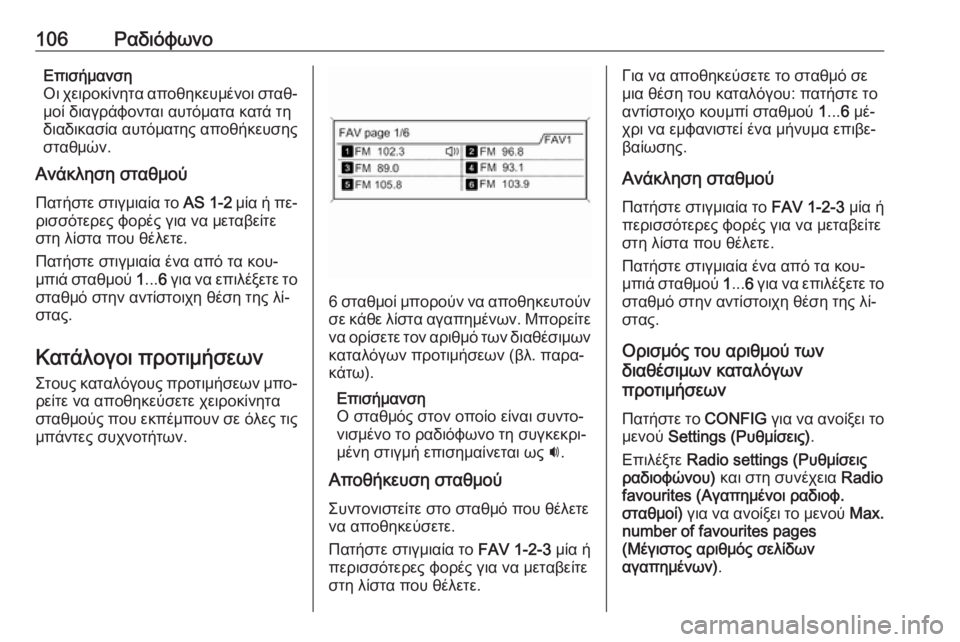 106 Ραδιόφωνο

Επισήμανση
Οι χειροκίνητα αποθηκευμένοι σταθμοί διαγράφονται αυτόματα κατά τη διαδικασία αυτόματης αποθήκευσης σταθμών.

Ανάκληση σταθμού

Πατήστε στιγμιαία το AS 1-2 μία ή περισσότερες φορές για να μεταβείτε στη λίστα που θέλετε.

Πατήστε στιγμιαία ένα από τα κουμπιά σταθμού 1...6 για να επιλέξετε το σταθμό στην αντίστοιχη θέση της λίστας.

Κατάλογοι προτιμήσεων

Στους καταλόγους προτιμήσεων μπορείτε να αποθηκεύσετε χειροκίνητα σταθμούς που εκπέμπουν σε όλες τις μπάντες συχνοτήτων.

FAV page 1/6
FAV1
1 FM 102.3
2 FM 96.8
3 FM 89.0
4 FM 93.1
5 FM 105.8
6 FM 103.9

6 σταθμοί μπορούν να αποθηκευτούν σε κάθε λίστα αγαπημένων. Μπορείτε να ορίσετε τον αριθμό των διαθέσιμων καταλόγων προτιμήσεων (βλ. παρακάτω).

Επισήμανση
Ο σταθμός στον οποίο είναι συντονισμένο το ραδιόφωνο τη συγκεκριμένη στιγμή επισημαίνεται ως 🔊.

Αποθήκευση σταθμού

Συντονιστείτε στο σταθμό που θέλετε να αποθηκεύσετε.

Πατήστε στιγμιαία το FAV 1-2-3 μία ή περισσότερες φορές για να μεταβείτε στη λίστα που θέλετε.

Για να αποθηκεύσετε το σταθμό σε μια θέση του καταλόγου: πατήστε το αντίστοιχο κουμπί σταθμού 1...6 μέχρι να εμφανιστεί ένα μήνυμα επιβεβαίωσης.

Ανάκληση σταθμού

Πατήστε στιγμιαία το FAV 1-2-3 μία ή περισσότερες φορές για να μεταβείτε στη λίστα που θέλετε.

Πατήστε στιγμιαία ένα από τα κουμπιά σταθμού 1...6 για να επιλέξετε το σταθμό στην αντίστοιχη θέση της λίστας.

Ορισμός του αριθμού των διαθέσιμων καταλόγων προτιμήσεων

Πατήστε το CONFIG για να ανοίξει το μενού Settings (Ρυθμίσεις).

Επιλέξτε Radio settings (Ρυθμίσεις ραδιοφώνου) και στη συνέχεια Radio favourites (Αγαπημένοι ραδιοφ. σταθμοί) για να ανοίξει το μενού Max. number of favourites pages (Μέγιστος αριθμός σελίδων αγαπημένων).

carmanualsonline.info